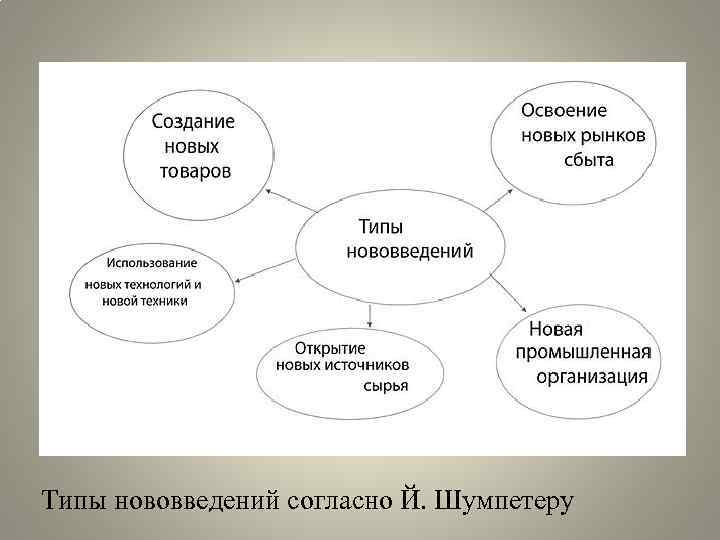 Создание новых товаров

Освоение новых рынков сбыта

Типы нововведений

Использование новых технологий и новой техники

Открытие новых источников сырья

Новая промышленная организация

Типы нововведений согласно Й. Шумпетеру